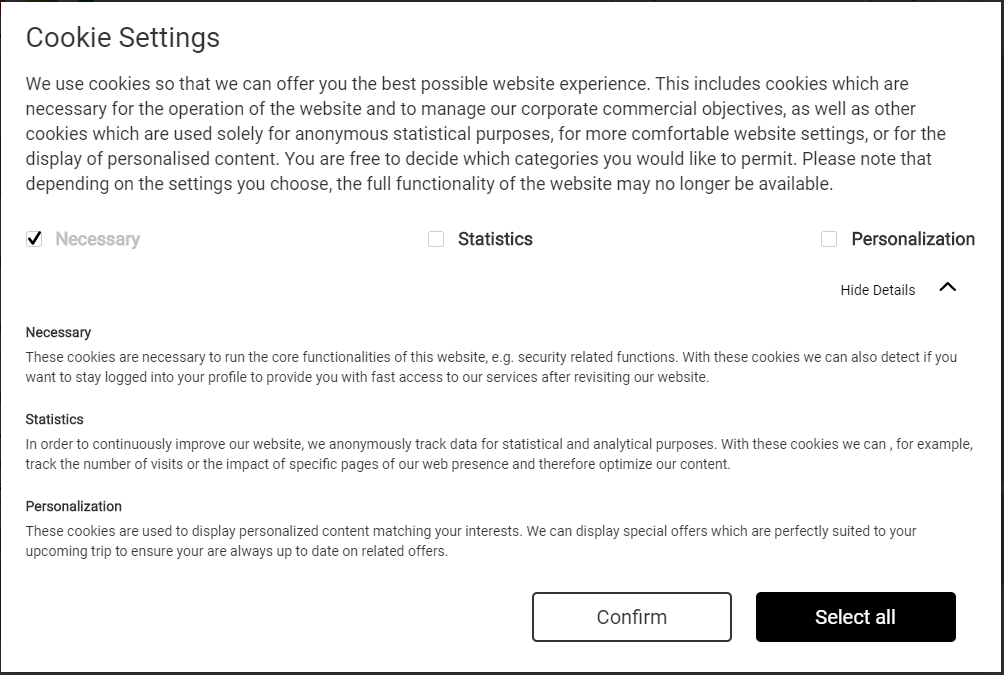 Cookie Settings

We use cookies so that we can offer you the best possible website experience. This includes cookies which are necessary for the operation of the website and to manage our corporate commercial objectives, as well as other cookies which are used solely for anonymous statistical purposes, for more comfortable website settings, or for the display of personalised content. You are free to decide which categories you would like to permit. Please note that depending on the settings you choose, the full functionality of the website may no longer be available.

Necessary

Statistics

Personalization

Hide Details

Necessary

These cookies are necessary to run the core functionalities of this website, e.g. security related functions. With these cookies we can also detect if you want to stay logged into your profile to provide you with fast access to our services after revisiting our website.

Statistics

In order to continuously improve our website, we anonymously track data for statistical and analytical purposes. With these cookies we can , for example, track the number of visits or the impact of specific pages of our web presence and therefore optimize our content.

Personalization

These cookies are used to display personalized content matching your interests. We can display special offers which are perfectly suited to your upcoming trip to ensure your are always up to date on related offers.

Confirm

Select all